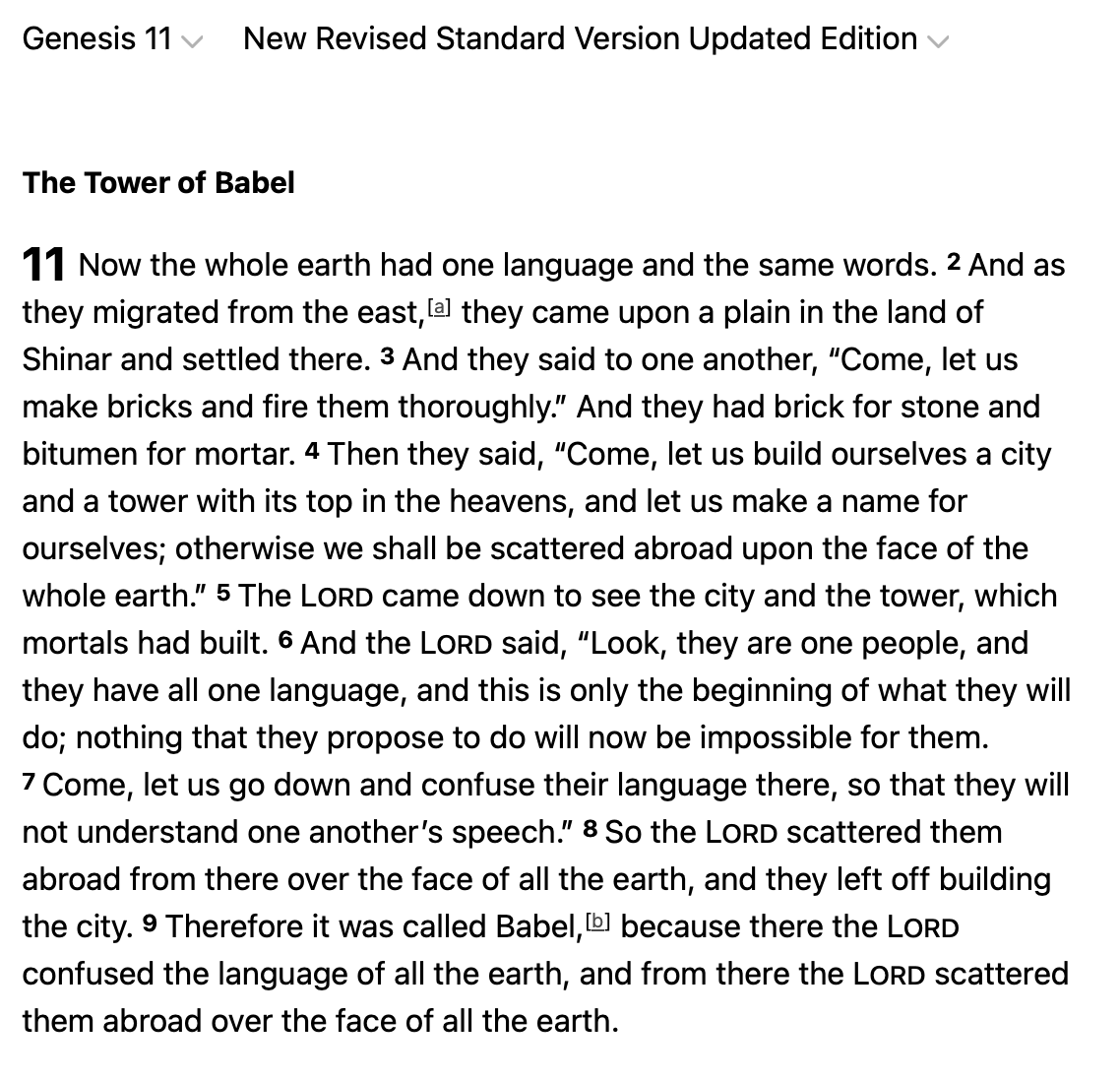 Genesis 11 New Revised Standard Version Updated Edition

The Tower of Babel

11 Now the whole earth had one language and the same words. 2 And as they migrated from the east,[a] they came upon a plain in the land of Shinar and settled there. 3 And they said to one another, “Come, let us make bricks and fire them thoroughly.” And they had brick for stone and bitumen for mortar. 4 Then they said, “Come, let us build ourselves a city and a tower with its top in the heavens, and let us make a name for ourselves; otherwise we shall be scattered abroad upon the face of the whole earth.” 5 The LORD came down to see the city and the tower, which mortals had built. 6 And the LORD said, “Look, they are one people, and they have all one language, and this is only the beginning of what they will do; nothing that they propose to do will now be impossible for them. 7 Come, let us go down and confuse their language there, so that they will not understand one another’s speech.” 8 So the LORD scattered them abroad from there over the face of all the earth, and they left off building the city. 9 Therefore it was called Babel,[b] because there the LORD confused the language of all the earth, and from there the LORD scattered them abroad over the face of all the earth.